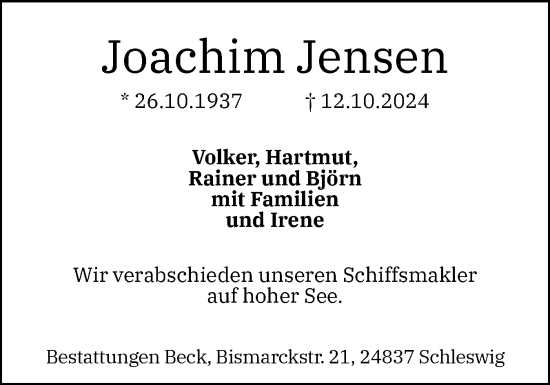 Joachim Jensen

* 26.10.1937 † 12.10.2024

Volker, Hartmut,
Rainer und Björn
mit Familien
und Irene

Wir verabschieden unseren Schiffsmakler auf hoher See.

Bestattungen Beck, Bismarckstr. 21, 24837 Schleswig